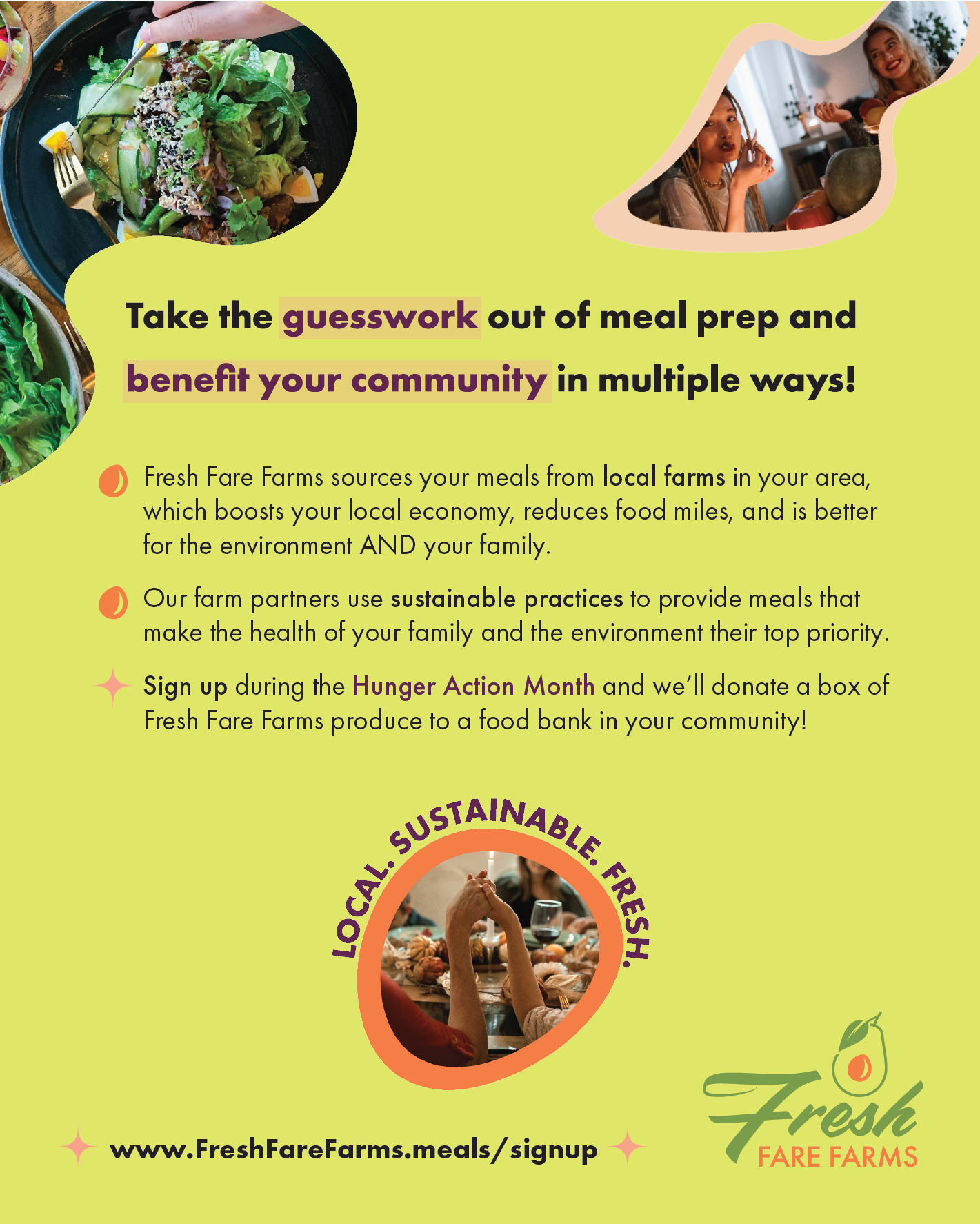 Take the guesswork out of meal prep and benefit your community in multiple ways!

Fresh Fare Farms sources your meals from local farms in your area, which boosts your local economy, reduces food miles, and is better for the environment AND your family.

Our farm partners use sustainable practices to provide meals that make the health of your family and the environment their top priority.

Sign up during the Hunger Action Month and we'll donate a box of Fresh Fare Farms produce to a food bank in your community!

LOCAL. SUSTAINABLE. FRESH.

www.FreshFareFarms.meals/signup

Fresh
FARE FARMS